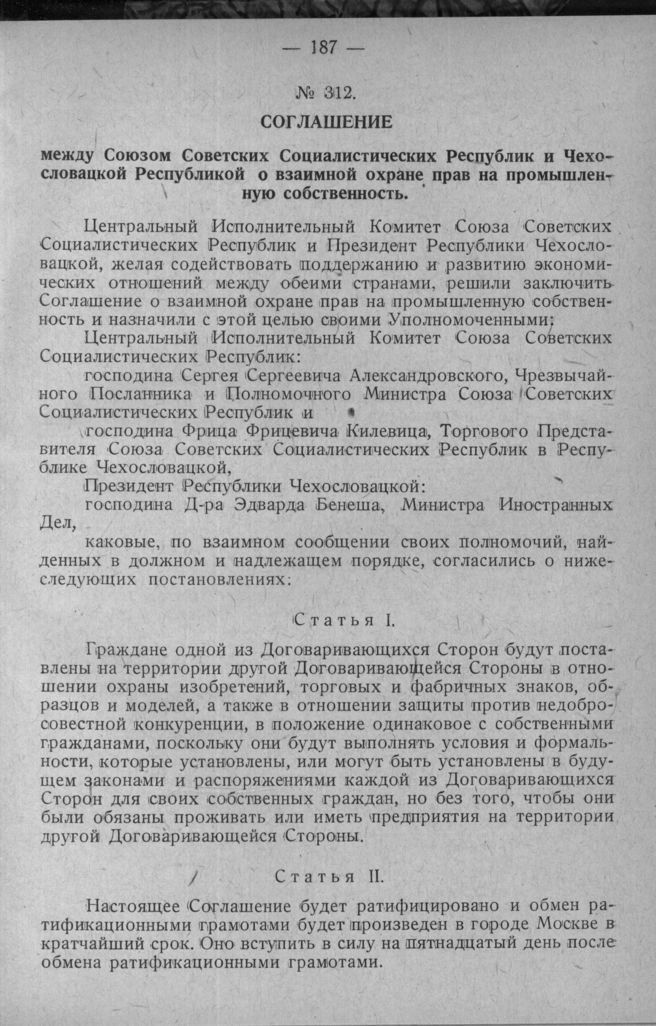 — 187 —

№ 312.

СОГЛАШЕНИЕ

между Союзом Советских Социалистических Республик и Чехословацкой Республикой о взаимной охране прав на промышленную собственность.

Центральный Исполнительный Комитет Союза Советских Социалистических Республик и Президент Республики Чехословацкой, желая содействовать поддержанию и развитию экономических отношений между обеими странами, решили заключить Соглашение о взаимной охране прав на промышленную собственность и назначили с этой целью своими Уполномоченными:

Центральный Исполнительный Комитет Союза Советских Социалистических Республик:

господина Сергея Сергеевича Александровского, Чрезвычайного Посланника и Полномочного Министра Союза Советских Социалистических Республик и

господина Фрица Фрицевича Килевица, Торгового Представителя Союза Советских Социалистических Республик в Республике Чехословацкой,

Президент Республики Чехословацкой:

господина Д-ра Эдварда Бенеша, Министра Иностранных Дел,

каковые, по взаимном сообщении своих полномочий, найденных в должном и надлежащем порядке, согласились о нижеследующих постановлениях:

Статья I.

Граждане одной из Договаривающихся Сторон будут поставлены на территории другой Договаривающейся Стороны в отношении охраны изобретений, торговых и фабричных знаков, образцов и моделей, а также в отношении защиты против недобросовестной конкуренции, в положение одинаковое с собственными гражданами, поскольку они будут выполнять условия и формальности, которые установлены, или могут быть установлены в будущем законами и распоряжениями каждой из Договаривающихся Сторон для своих собственных граждан, но без того, чтобы они были обязаны проживать или иметь предприятия на территории другой Договаривающейся Стороны.

Статья II.

Настоящее Соглашение будет ратифицировано и обмен ратификационными грамотами будет произведен в городе Москве в кратчайший срок. Оно вступить в силу на пятнадцатый день после обмена ратификационными грамотами.